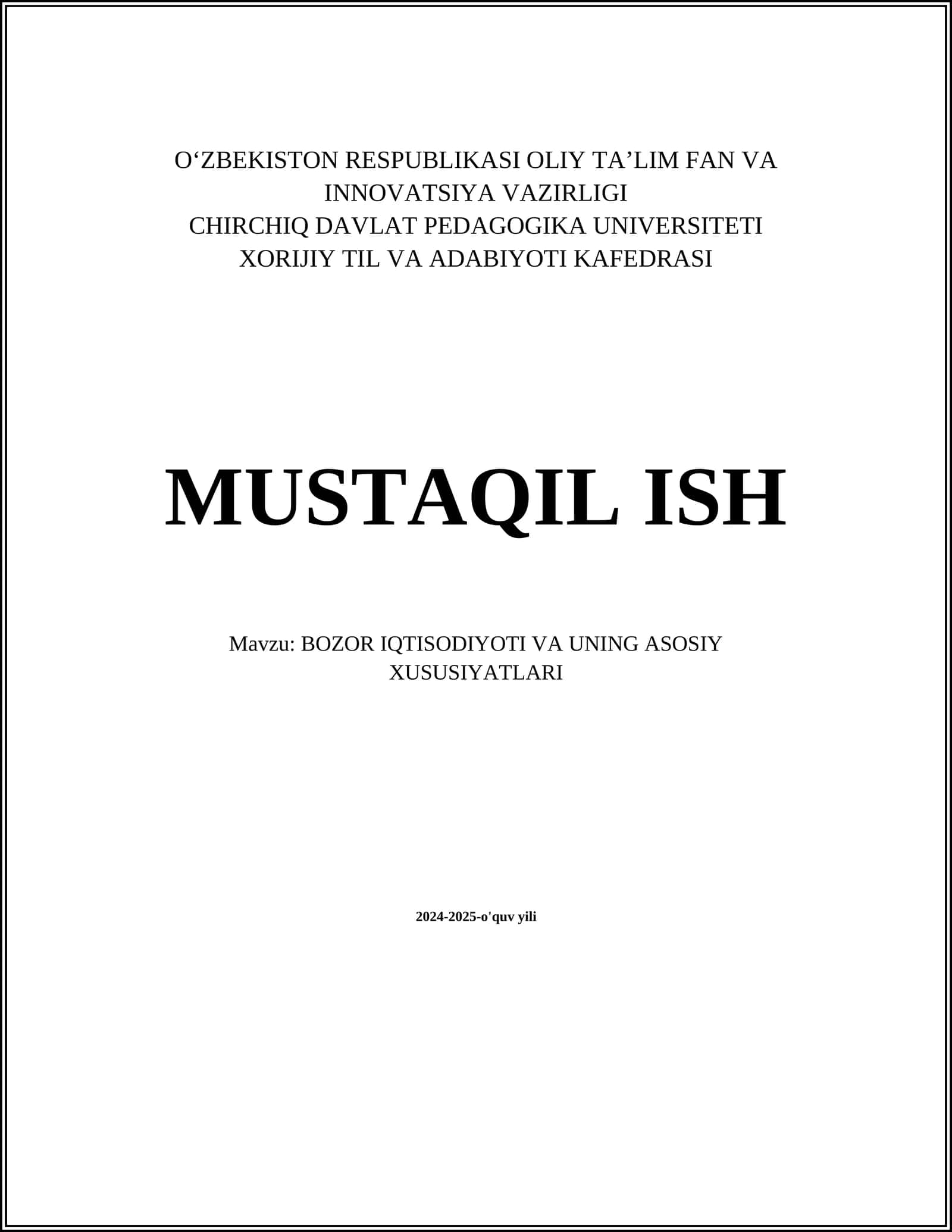 O‘ZBEKISTON RESPUBLIKASI OLIY TA’LIM FAN VA INNOVATSIYA VAZIRLIGI
CHIRCHIQ DAVLAT PEDAGOGIKA UNIVERSITETI
XORIJIY TIL VA ADABIYOTI KAFEDRASI

MUSTAQIL ISH

Mavzu: BOZOR IQTISODIYOTI VA UNING ASOSIY XUSUSIYATLARI

2024-2025-o'quv yili